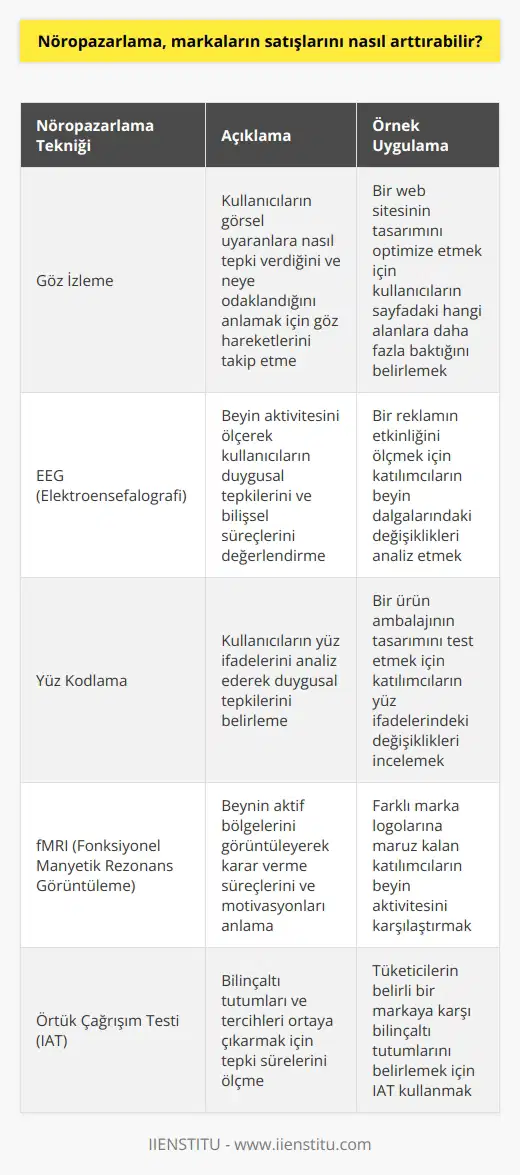 Nöropazarlama, markaların satışlarını nasıl arttırabilir?

| Nöropazarlama Tekniği | Açıklama | Örnek Uygulama |
|---|---|---|
| Göz İzleme | Kullanıcıların görsel uyaranlara nasıl tepki verdiğini ve neye odaklandığını anlamak için göz hareketlerini takip etme | Bir web sitesinin tasarımını optimize etmek için kullanıcıların sayfadaki hangi alanlara daha fazla baktığını belirlemek |
| EEG (Elektroensefalografi) | Beyin aktivitesini ölçerek kullanıcıların duygusal tepkilerini ve bilişsel süreçlerini değerlendirme | Bir reklamın etkinliğini ölçmek için katılımcıların beyin dalgalarındaki değişiklikleri analiz etmek |
| Yüz Kodlama | Kullanıcıların yüz ifadelerini analiz ederek duygusal tepkilerini belirleme | Bir ürün ambalajının tasarımını test etmek için katılımcıların yüz ifadelerindeki değişiklikleri incelemek |
| fMRI (Fonksiyonel Manyetik Rezonans Görüntüleme) | Beynin aktif bölgelerini görüntüleyerek karar verme süreçlerini ve motivasyonları anlama | Farklı marka logolarına maruz kalan katılımcıların beyin aktivitesini karşılaştırmak |
| Örtük Çağrışım Testi (IAT) | Bilinçaltı tutumları ve tercihleri ortaya çıkarmak için tepki sürelerini ölçme | Tüketicilerin belirli bir markaya karşı bilinçaltı tutumlarını belirlemek için IAT kullanmak |

IIENSTITU - www.iienstitu.com